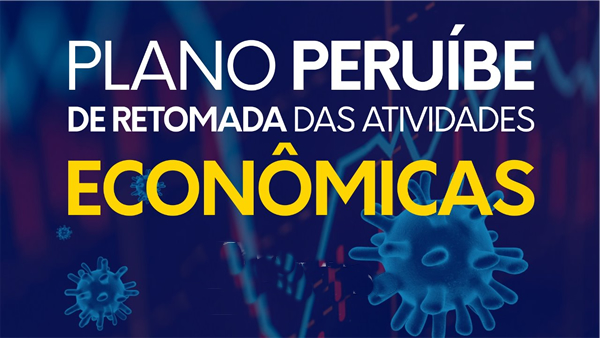 PLANO PERUÍBE
DE RETOMADA DAS ATIVIDADES
ECONÔMICAS